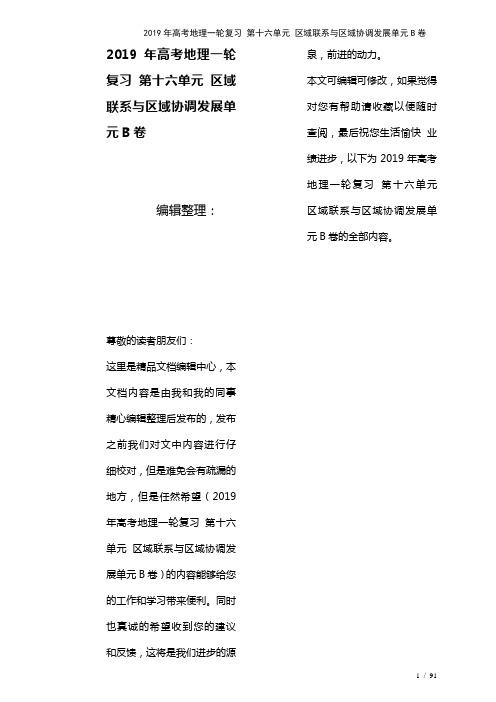 2019 年高考地理一轮复习 第十六单元 区域联系与区域协调发展单元 B 卷

2019 年高考地理一轮复习 第十六单元 区域联系与区域协调发展单元 B 卷

编辑整理：

尊敬的读者朋友们：

这里是精品文档编辑中心，本文档内容是由我和我的同事精心编辑整理后发布的，发布之前我们对文中内容进行仔细校对，但是难免会有疏漏的地方，但是任然希望（2019 年高考地理一轮复习 第十六单元 区域联系与区域协调发展单元 B 卷）的内容能够给您的工作和学习带来便利。同时也真诚的希望收到您的建议和反馈，这将是我们进步的源泉，前进的动力。

本文可编辑可修改，如果觉得对您有帮助请收藏以便随时查阅，最后祝您生活愉快 业绩进步，以下为 2019 年高考地理一轮复习 第十六单元 区域联系与区域协调发展单元 B 卷的全部内容。

1 / 91